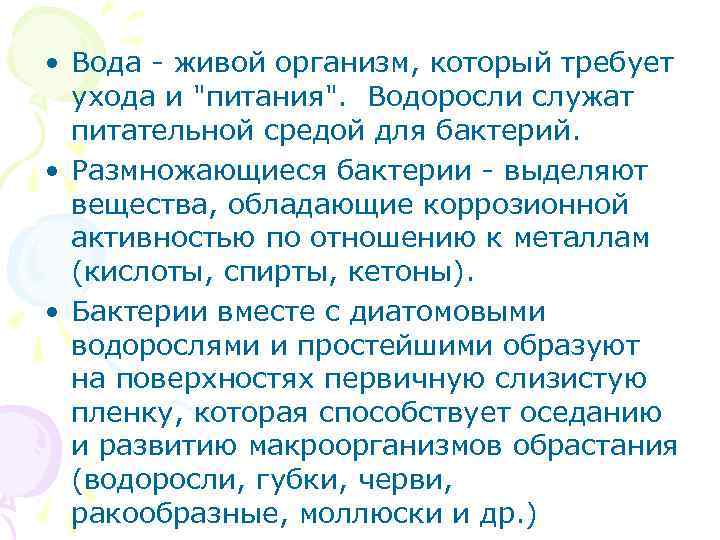 • Вода - живой организм, который требует ухода и "питания". Водоросли служат питательной средой для бактерий.

• Размножающиеся бактерии - выделяют вещества, обладающие коррозионной активностью по отношению к металлам (кислоты, спирты, кетоны).

• Бактерии вместе с диатомовыми водорослями и простейшими образуют на поверхностях первичную слизистую пленку, которая способствует оседанию и развитию макроорганизмов обрастания (водоросли, губки, черви, ракообразные, моллюски и др.)